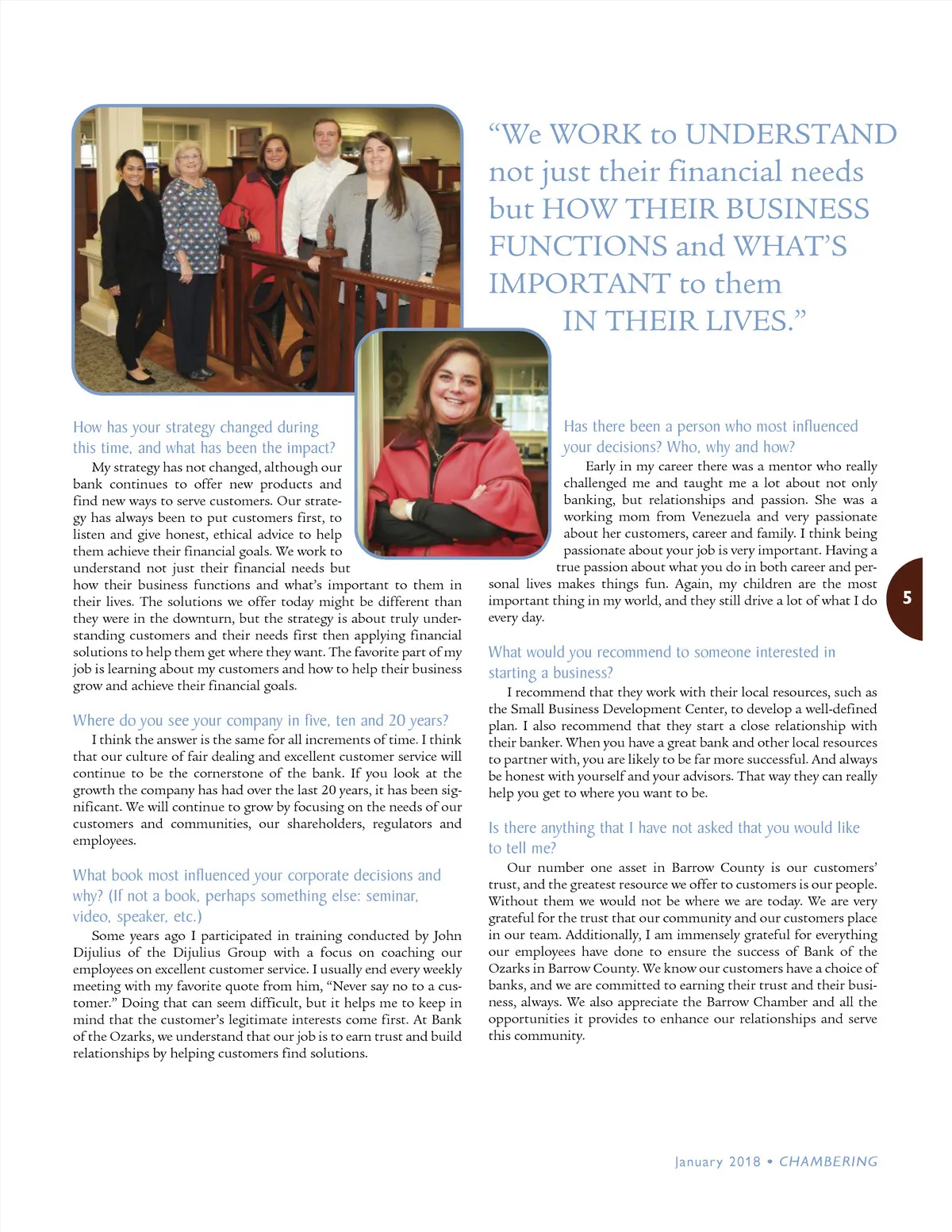 “We WORK to UNDERSTAND not just their financial needs but HOW THEIR BUSINESS FUNCTIONS and WHAT’S IMPORTANT to them IN THEIR LIVES.”

How has your strategy changed during this time, and what has been the impact?

My strategy has not changed, although our bank continues to offer new products and find new ways to serve customers. Our strategy has always been to put customers first, to listen and give honest, ethical advice to help them achieve their financial goals. We work to understand not just their financial needs but how their business functions and what’s important to them in their lives. The solutions we offer today might be different than they were in the downturn, but the strategy is about truly understanding customers and their needs first then applying financial solutions to help them get where they want. The favorite part of my job is learning about my customers and how to help their business grow and achieve their financial goals.

Where do you see your company in five, ten and 20 years?

I think the answer is the same for all increments of time. I think that our culture of fair dealing and excellent customer service will continue to be the cornerstone of the bank. If you look at the growth the company has had over the last 20 years, it has been significant. We will continue to grow by focusing on the needs of our customers and communities, our shareholders, regulators and employees.

What book most influenced your corporate decisions and why? (If not a book, perhaps something else: seminar, video, speaker, etc.)

Some years ago I participated in training conducted by John Dijulius of the Dijulius Group with a focus on coaching our employees on excellent customer service. I usually end every weekly meeting with my favorite quote from him, “Never say no to a customer.” Doing that can seem difficult, but it helps me to keep in mind that the customer’s legitimate interests come first. At Bank of the Ozarks, we understand that our job is to earn trust and build relationships by helping customers find solutions.

Has there been a person who most influenced your decisions? Who, why and how?

Early in my career there was a mentor who really challenged me and taught me a lot about not only banking, but relationships and passion. She was a working mom from Venezuela and very passionate about her customers, career and family. I think being passionate about your job is very important. Having a true passion about what you do in both career and personal lives makes things fun. Again, my children are the most important thing in my world, and they still drive a lot of what I do every day.

What would you recommend to someone interested in starting a business?

I recommend that they work with their local resources, such as the Small Business Development Center, to develop a well-defined plan. I also recommend that they start a close relationship with their banker. When you have a great bank and other local resources to partner with, you are likely to be far more successful. And always be honest with yourself and your advisors. That way they can really help you get to where you want to be.

Is there anything that I have not asked that you would like to tell me?

Our number one asset in Barrow County is our customers’ trust, and the greatest resource we offer to customers is our people. Without them we would not be where we are today. We are very grateful for the trust that our community and our customers place in our team. Additionally, I am immensely grateful for everything our employees have done to ensure the success of Bank of the Ozarks in Barrow County. We know our customers have a choice of banks, and we are committed to earning their trust and their business, always. We also appreciate the Barrow Chamber and all the opportunities it provides to enhance our relationships and serve this community.

5

January 2018 • CHAMBERING